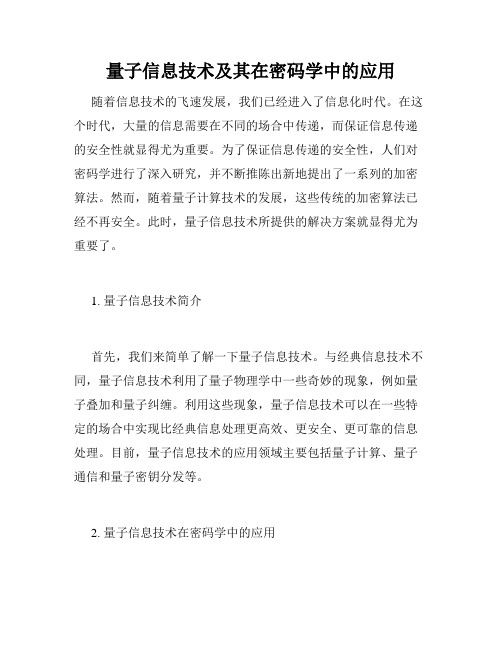 量子信息技术及其在密码学中的应用

随着信息技术的飞速发展，我们已经进入了信息化时代。在这个时代，大量的信息需要在不同的场合中传递，而保证信息传递的安全性就显得尤为重要。为了保证信息传递的安全性，人们对密码学进行了深入研究，并不断推陈出新地提出了一系列的加密算法。然而，随着量子计算技术的发展，这些传统的加密算法已经不再安全。此时，量子信息技术所提供的解决方案就显得尤为重要了。

1. 量子信息技术简介

首先，我们来简单了解一下量子信息技术。与经典信息技术不同，量子信息技术利用了量子物理学中一些奇妙的现象，例如量子叠加和量子纠缠。利用这些现象，量子信息技术可以在一些特定的场合中实现比经典信息处理更高效、更安全、更可靠的信息处理。目前，量子信息技术的应用领域主要包括量子计算、量子通信和量子密钥分发等。

2. 量子信息技术在密码学中的应用